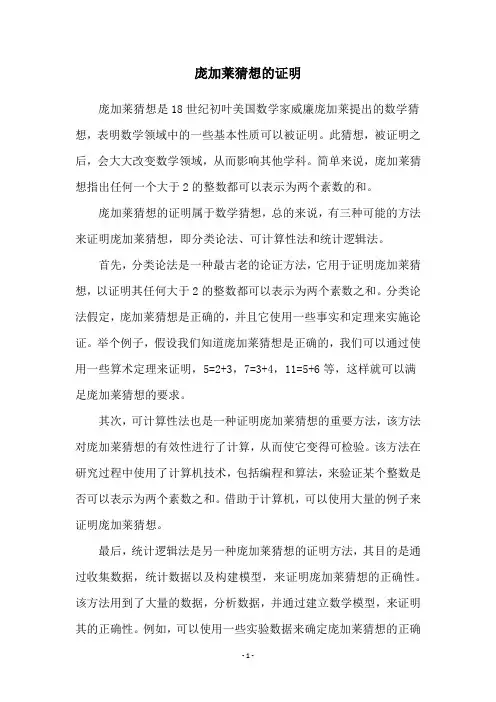 庞加莱猜想的证明

庞加莱猜想是18世纪初叶美国数学家威廉庞加莱提出的数学猜想，表明数学领域中的一些基本性质可以被证明。此猜想，被证明之后，会大大改变数学领域，从而影响其他学科。简单来说，庞加莱猜想指出任何一个大于2的整数都可以表示为两个素数的和。

庞加莱猜想的证明属于数学猜想，总的来说，有三种可能的方法来证明庞加莱猜想，即分类论法、可计算性法和统计逻辑法。

首先，分类论法是一种最古老的论证方法，它用于证明庞加莱猜想，以证明其任何大于2的整数都可以表示为两个素数之和。分类论法假定，庞加莱猜想是正确的，并且它使用一些事实和定理来实施论证。举个例子，假设我们知道庞加莱猜想是正确的，我们可以通过使用一些算术定理来证明，5=2+3，7=3+4，11=5+6等，这样就可以满足庞加莱猜想的要求。

其次，可计算性法也是一种证明庞加莱猜想的重要方法，该方法对庞加莱猜想的有效性进行了计算，从而使它变得可检验。该方法在研究过程中使用了计算机技术，包括编程和算法，来验证某个整数是否可以表示为两个素数之和。借助于计算机，可以使用大量的例子来证明庞加莱猜想。

最后，统计逻辑法是另一种庞加莱猜想的证明方法，其目的是通过收集数据，统计数据以及构建模型，来证明庞加莱猜想的正确性。该方法用到了大量的数据，分析数据，并通过建立数学模型，来证明其的正确性。例如，可以使用一些实验数据来确定庞加莱猜想的正确

- 1 -